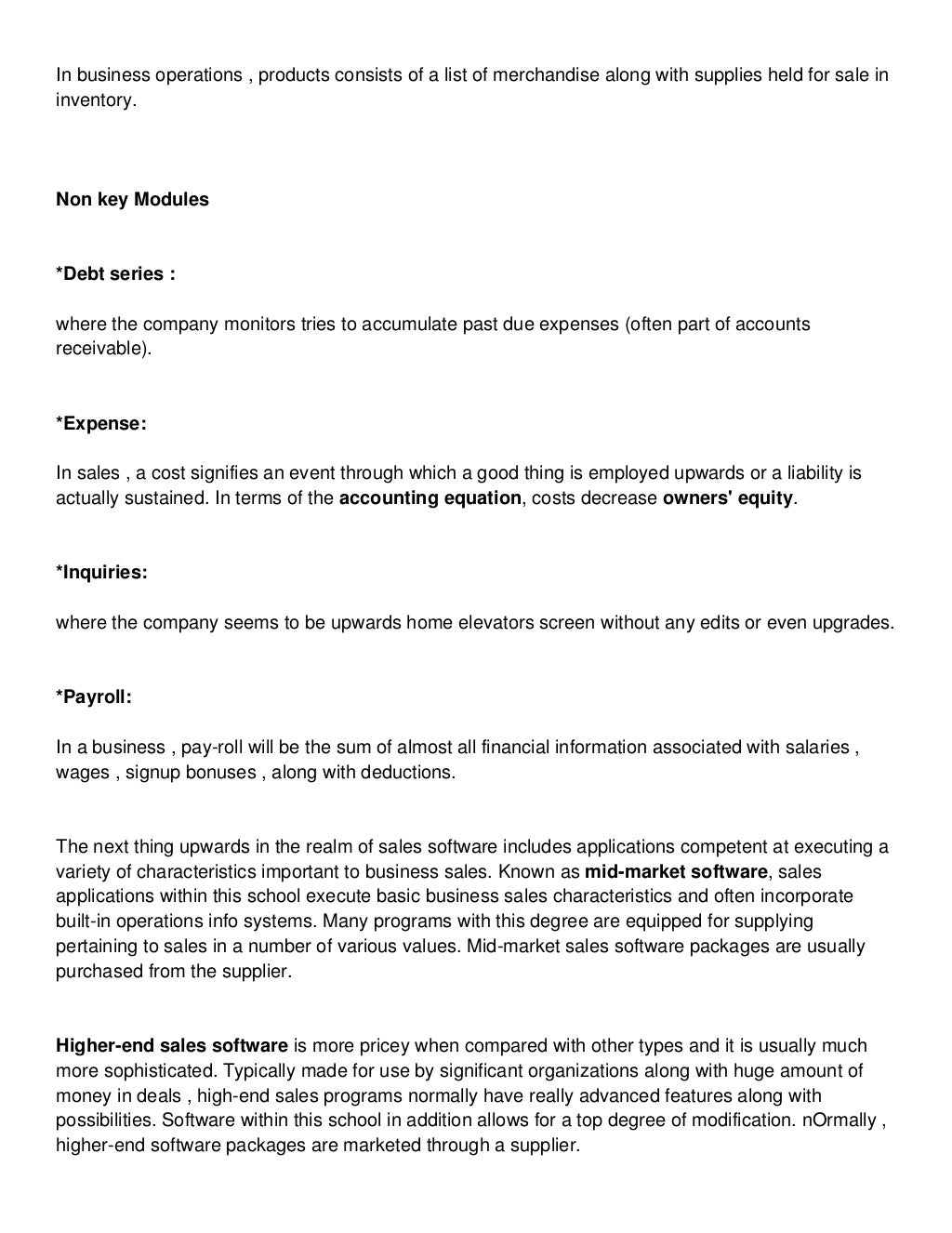 In business operations , products consists of a list of merchandise along with supplies held for sale in inventory.

Non key Modules

*Debt series :

where the company monitors tries to accumulate past due expenses (often part of accounts receivable).

*Expense:

In sales , a cost signifies an event through which a good thing is employed upwards or a liability is actually sustained. In terms of the accounting equation, costs decrease owners' equity.

*Inquiries:

where the company seems to be upwards home elevators screen without any edits or even upgrades.

*Payroll:

In a business , pay-roll will be the sum of almost all financial information associated with salaries , wages , signup bonuses , along with deductions.

The next thing upwards in the realm of sales software includes applications competent at executing a variety of characteristics important to business sales. Known as mid-market software, sales applications within this school execute basic business sales characteristics and often incorporate built-in operations info systems. Many programs with this degree are equipped for supplying pertaining to sales in a number of various values. Mid-market sales software packages are usually purchased from the supplier.

Higher-end sales software is more pricey when compared with other types and it is usually much more sophisticated. Typically made for use by significant organizations along with huge amount of money in deals , high-end sales programs normally have really advanced features along with possibilities. Software within this school in addition allows for a top degree of modification. nOrmally , higher-end software packages are marketed through a supplier.